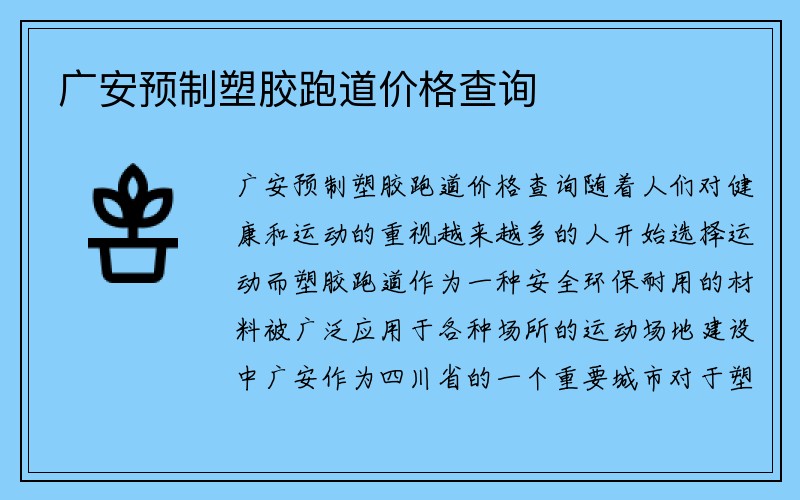 广安预制塑胶跑道价格查询

广安预制塑胶跑道价格查询随着人们对健康和运动的重视越来越多的人开始选择运动而塑胶跑道作为一种安全环保耐用的材料被广泛应用于各种场所的运动场地建设中广安作为四川省的一个重要城市对于塑